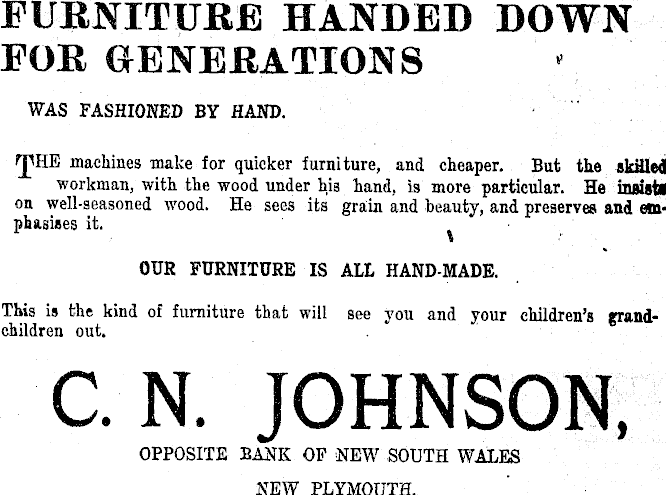 FURNITURE HANDED DOWN FOR GENERATIONS

WAS FASHIONED BY HAND.

THE machines make for quicker furniture, and cheaper. But the skilled workman, with the wood under his hand, is more particular. He insists on well-seasoned wood. He sees its grain and beauty, and preserves and emphasises it.

OUR FURNITURE IS ALL HAND-MADE.

This is the kind of furniture that will see you and your children's grandchildren out.

C. N. JOHNSON,

OPPOSITE BANK OF NEW SOUTH WALES

NEW PLYMOUTH.